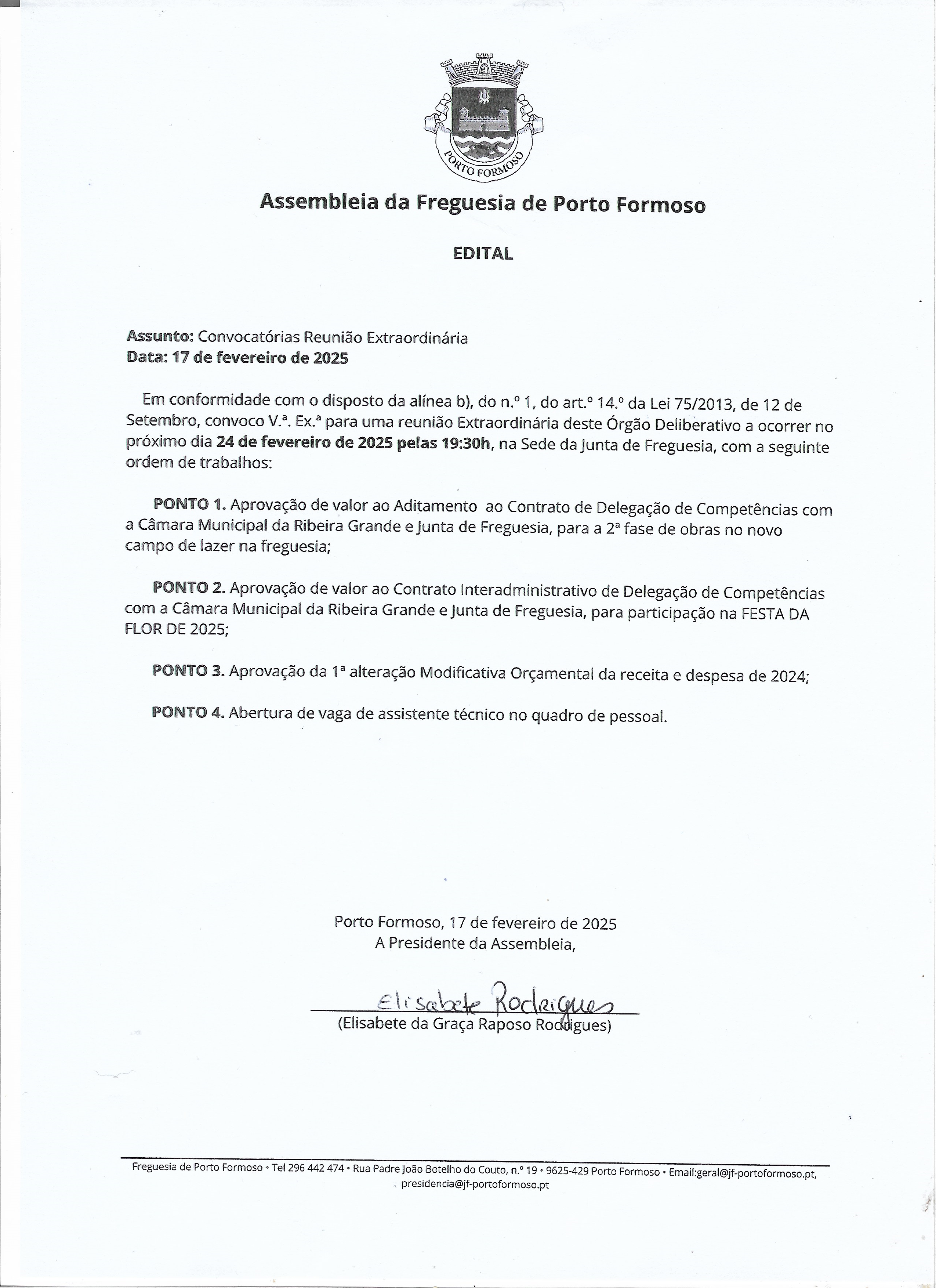 PORTO FORMOSO

Assembleia da Freguesia de Porto Formoso

EDITAL

Assunto: Convocatórias Reunião Extraordinária
Data: 17 de fevereiro de 2025

Em conformidade com o disposto da alínea b), do n.º 1, do art.º 14.º da Lei 75/2013, de 12 de Setembro, convoco V.ª. Ex.ª para uma reunião Extraordinária deste Órgão Deliberativo a ocorrer no próximo dia 24 de fevereiro de 2025 pelas 19:30h, na Sede da Junta de Freguesia, com a seguinte ordem de trabalhos:

PONTO 1. Aprovação de valor ao Aditamento ao Contrato de Delegação de Competências com a Câmara Municipal da Ribeira Grande e Junta de Freguesia, para a 2ª fase de obras no novo campo de lazer na freguesia;

PONTO 2. Aprovação de valor ao Contrato Interadministrativo de Delegação de Competências com a Câmara Municipal da Ribeira Grande e Junta de Freguesia, para participação na FESTA DA FLOR DE 2025;

PONTO 3. Aprovação da 1ª alteração Modificativa Orçamental da receita e despesa de 2024;

PONTO 4. Abertura de vaga de assistente técnico no quadro de pessoal.

Porto Formoso, 17 de fevereiro de 2025
A Presidente da Assembleia,

Elisabete Rodrigues
(Elisabete da Graça Raposo Rodrigues)

Freguesia de Porto Formoso • Tel 296 442 474 • Rua Padre João Botelho do Couto, n.º 19 • 9625-429 Porto Formoso • Email:geral@jf-portoformoso.pt, presidencia@jf-portoformoso.pt